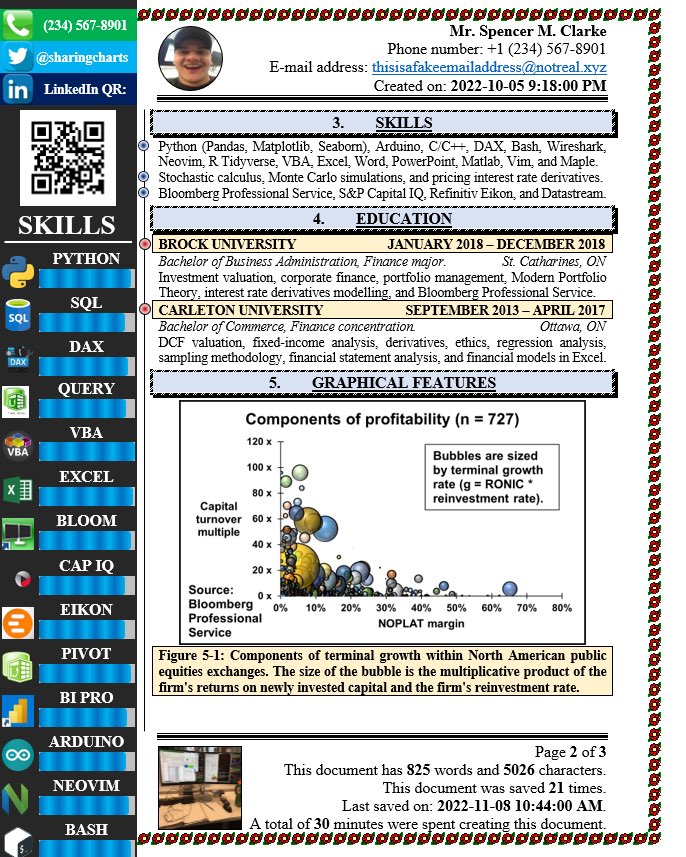 (234) 567-8901

@sharingcharts

LinkedIn QR:

SKILLS

PYTHON

SQL

DAX

QUERY

VBA

EXCEL

BLOOM

CAP IQ

EIKON

PIVOT

BI PRO

ARDUINO

NEOVIM

BASH

Mr. Spencer M. Clarke
Phone number: +1 (234) 567-8901
E-mail address: thisisafakeemailaddress@notreal.xyz
Created on: 2022-10-05 9:18:00 PM

3. SKILLS

Python (Pandas, Matplotlib, Seaborn), Arduino, C/C++, DAX, Bash, Wireshark, Neovim, R Tidyverse, VBA, Excel, Word, PowerPoint, Matlab, Vim, and Maple.

Stochastic calculus, Monte Carlo simulations, and pricing interest rate derivatives.

Bloomberg Professional Service, S&P Capital IQ, Refinitiv Eikon, and Datastream.

4. EDUCATION

BROCK UNIVERSITY JANUARY 2018 – DECEMBER 2018

Bachelor of Business Administration, Finance major. St. Catharines, ON

Investment valuation, corporate finance, portfolio management, Modern Portfolio Theory, interest rate derivatives modelling, and Bloomberg Professional Service.

CARLETON UNIVERSITY SEPTEMBER 2013 – APRIL 2017

Bachelor of Commerce, Finance concentration. Ottawa, ON

DCF valuation, fixed-income analysis, derivatives, ethics, regression analysis, sampling methodology, financial statement analysis, and financial models in Excel.

5. GRAPHICAL FEATURES

Components of profitability (n = 727)

120 x
100 x
80 x
60 x
40 x
20 x
0 x

Capital turnover multiple

Bubbles are sized by terminal growth rate (g = RONIC * reinvestment rate).

Source: Bloomberg Professional Service

0% 10% 20% 30% 40% 50% 60% 70% 80%

NOPLAT margin

Figure 5-1: Components of terminal growth within North American public equities exchanges. The size of the bubble is the multiplicative product of the firm's returns on newly invested capital and the firm's reinvestment rate.

Page 2 of 3
This document has 825 words and 5026 characters.
This document was saved 21 times.
Last saved on: 2022-11-08 10:44:00 AM.
A total of 30 minutes were spent creating this document.